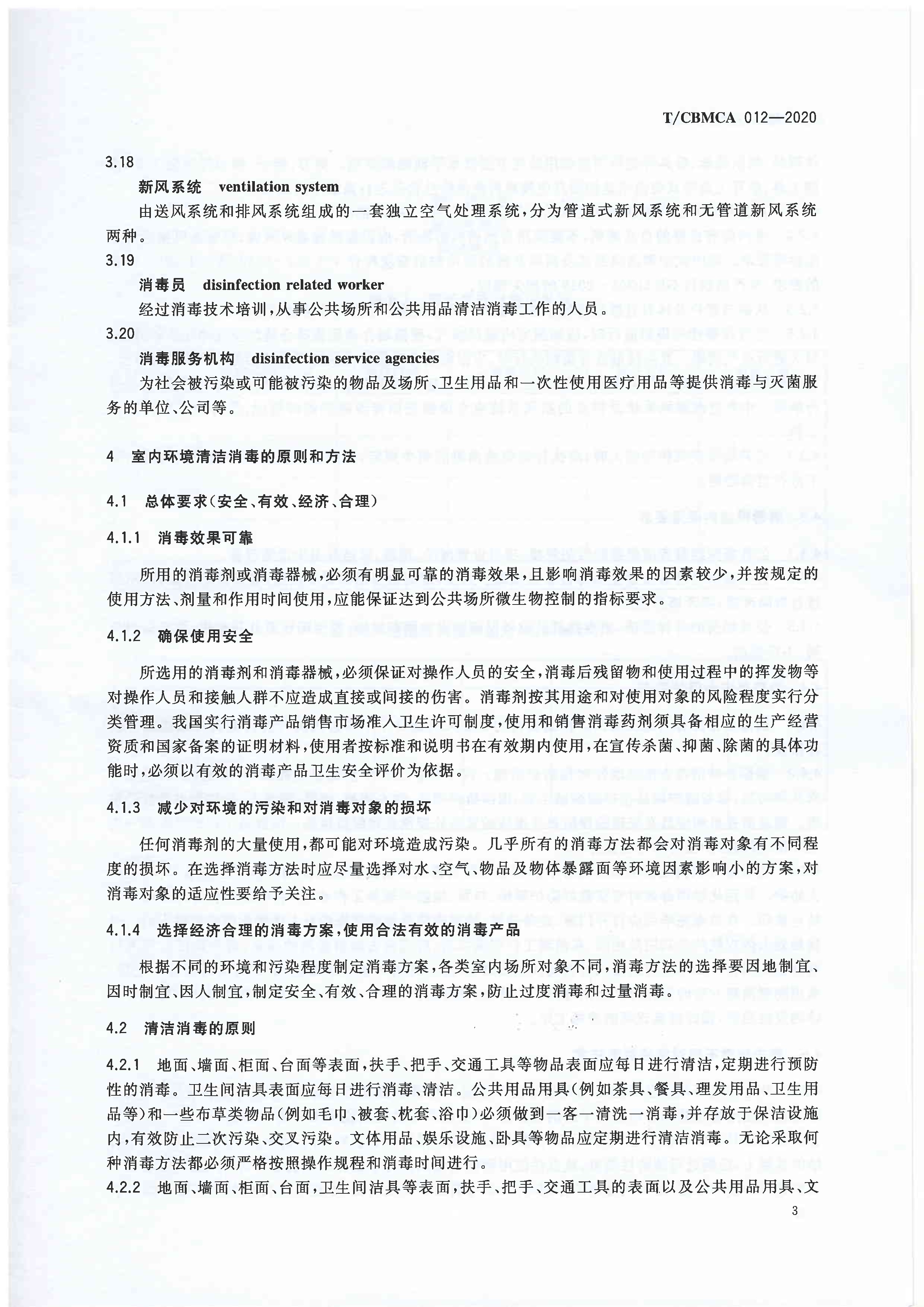 T/CBMCA 012—2020

3.18

新风系统 ventilation system

由送风系统和排风系统组成的一套独立空气处理系统，分为管道式新风系统和无管道新风系统两种。

3.19

消毒员 disinfection related worker

经过消毒技术培训，从事公共场所和公共用品清洁消毒工作的人员。

3.20

消毒服务机构 disinfection service agencies

为社会被污染或可能被污染的物品及场所、卫生用品和一次性使用医疗用品等提供消毒与灭菌服务的单位、公司等。

4 室内环境清洁消毒的原则和方法

4.1 总体要求（安全、有效、经济、合理）

4.1.1 消毒效果可靠

所用的消毒剂或消毒器械，必须有明显可靠的消毒效果，且影响消毒效果的因素较少，并按规定的使用方法、剂量和作用时间使用，应能保证达到公共场所微生物控制的指标要求。

4.1.2 确保使用安全

所选用的消毒剂和消毒器械，必须保证对操作人员的安全，消毒后残留物和使用过程中的挥发物等对操作人员和接触人群不应造成直接或间接的伤害。消毒剂按其用途和对使用对象的风险程度实行分类管理。我国实行消毒产品销售市场准入卫生许可制度，使用和销售消毒药剂须具备相应的生产经营资质和国家备案的证明材料，使用者按标准和说明书在有效期内使用，在宣传杀菌、抑菌、除菌的具体功能时，必须以有效的消毒产品卫生安全评价为依据。

4.1.3 减少对环境的污染和对消毒对象的损坏

任何消毒剂的大量使用，都可能对环境造成污染。几乎所有的消毒方法都会对消毒对象有不同程度的损坏。在选择消毒方法时应尽量选择对水、空气、物品及物体暴露面等环境因素影响小的方案，对消毒对象的适应性要给予关注。

4.1.4 选择经济合理的消毒方案，使用合法有效的消毒产品

根据不同的环境和污染程度制定消毒方案，各类室内场所对象不同，消毒方法的选择要因地制宜、因时制宜、因人制宜，制定安全、有效、合理的消毒方案，防止过度消毒和过量消毒。

4.2 清洁消毒的原则

4.2.1 地面、墙面、柜面、台面等表面，扶手、把手、交通工具等物品表面应每日进行清洁，定期进行预防性的消毒。卫生间洁具表面应每日进行消毒、清洁。公共用品用具（例如茶具、餐具、理发用品、卫生用品等）和一些布草类物品（例如毛巾、被套、枕套、浴巾）必须做到一客一清洗一消毒，并存放于保洁设施内，有效防止二次污染、交叉污染。文体用品、娱乐设施、卧具等物品应定期进行清洁消毒。无论采取何种消毒方法都必须严格按照操作规程和消毒时间进行。

4.2.2 地面、墙面、柜面、台面，卫生间洁具等表面，扶手、把手、交通工具的表面以及公共用品用具、文

3